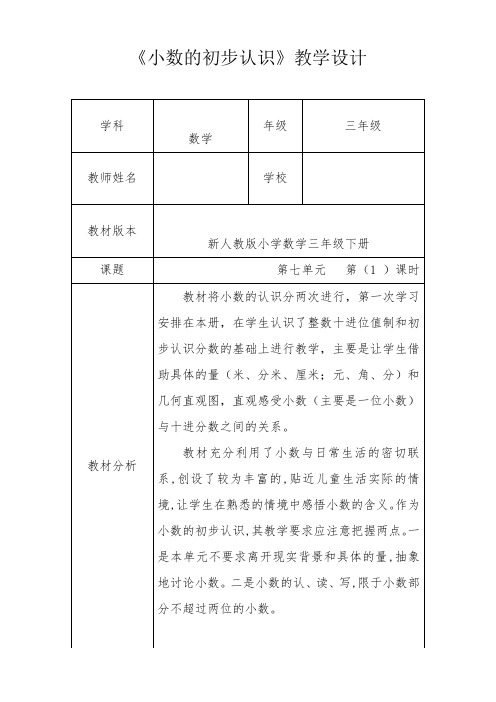 《小数的初步认识》教学设计

| 学科 | 数学 | 年级 | 三年级 |
|---|---|---|---|
| 教师姓名 | | 学校 | |
| 教材版本 | 新人教版小学数学三年级下册 | | |
| 课题 | 第七单元　第（1）课时 | | |
| 教材分析 | 教材将小数的认识分两次进行，第一次学习安排在本册，在学生认识了整数十进位值制和初步认识分数的基础上进行教学，主要是让学生借助具体的量（米、分米、厘米；元、角、分）和几何直观图，直观感受小数（主要是一位小数）与十进分数之间的关系。<br><br>教材充分利用了小数与日常生活的密切联系，创设了较为丰富的，贴近儿童生活实际的情境，让学生在熟悉的情境中感悟小数的含义。作为小数的初步认识，其教学要求应注意把握两点。一是本单元不要求离开现实背景和具体的量，抽象地讨论小数。二是小数的认、读、写，限于小数部分不超过两位的小数。 | | |